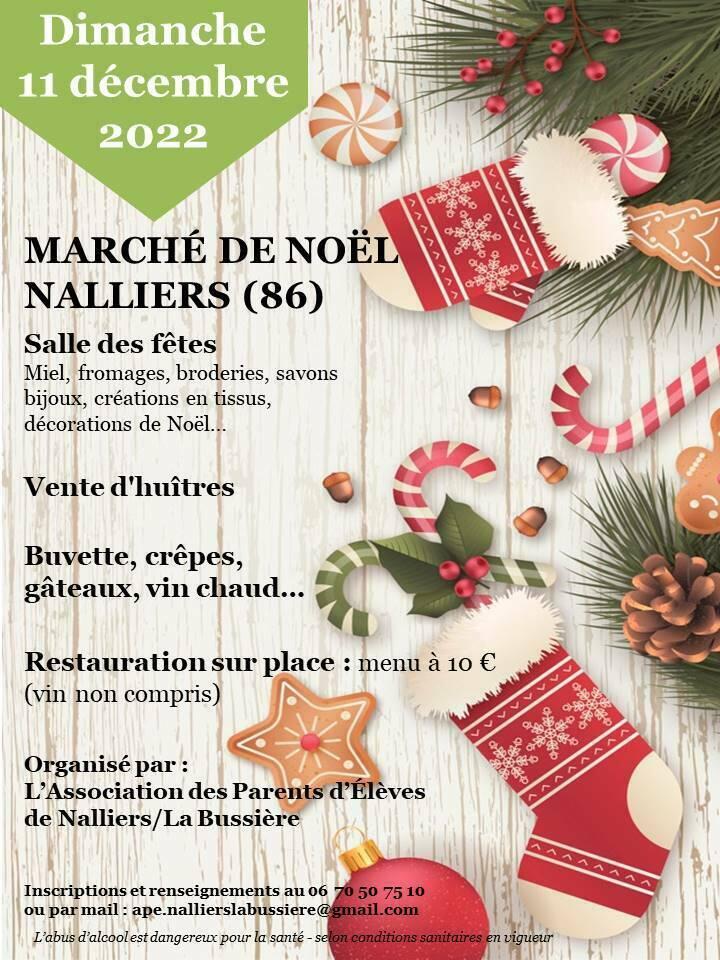 Dimanche
11 décembre
2022

MARCHÉ DE NOËL
NALLIERS (86)

Salle des fêtes
Miel, fromages, broderies, savons bijoux, créations en tissus, décorations de Noël...

Vente d'huîtres

Buvette, crêpes, gâteaux, vin chaud...

Restauration sur place : menu à 10 €
(vin non compris)

Organisé par :
L'Association des Parents d'Élèves de Nalliers/La Bussière

Inscriptions et renseignements au 06 70 50 75 10
ou par mail : ape.nallierslabussiere@gmail.com

L'abus d'alcool est dangereux pour la santé - selon conditions sanitaires en vigueur